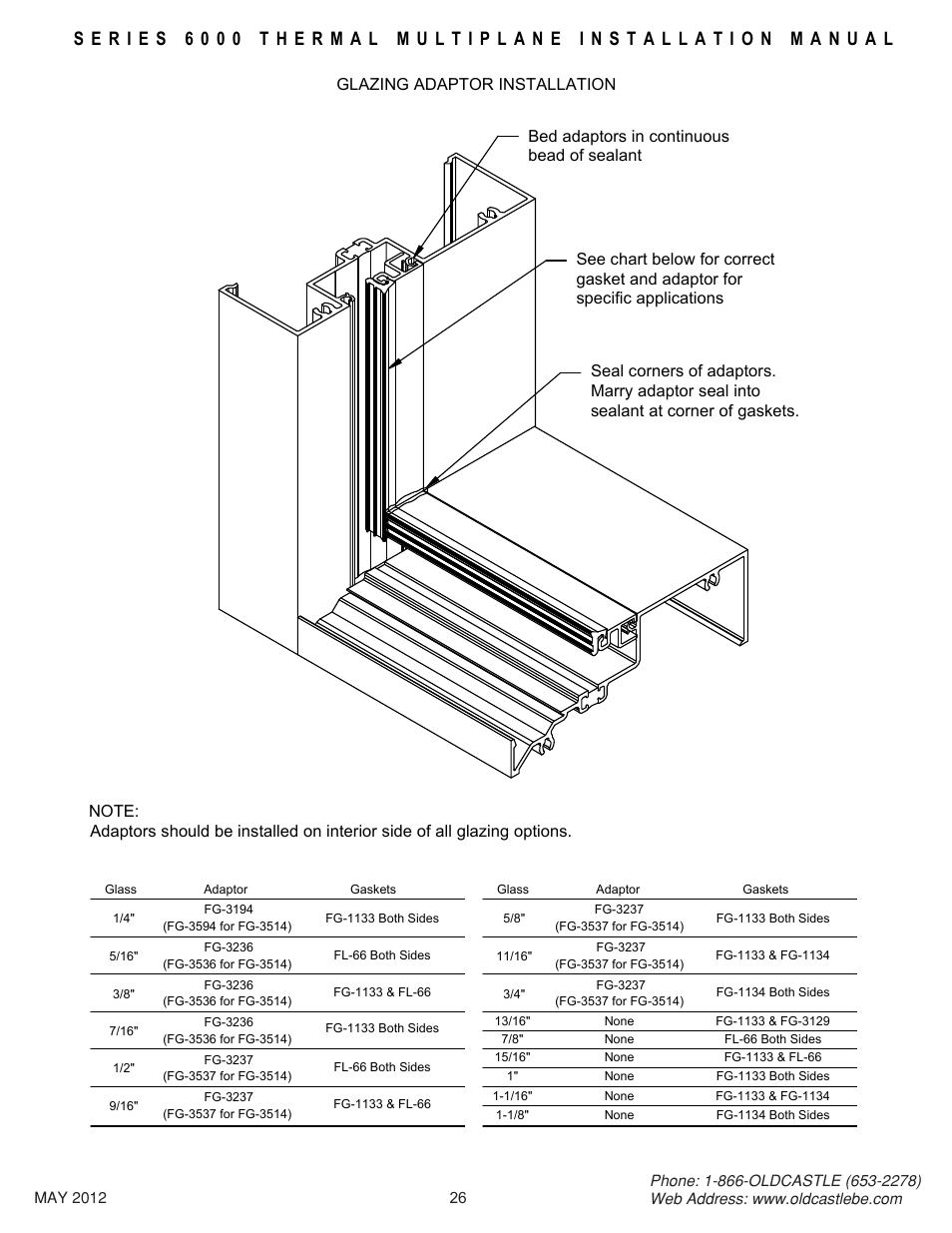 SERIES 6000 THERMAL MULTIPLANE INSTALLATION MANUAL

GLAZING ADAPTOR INSTALLATION

Bed adaptors in continuous bead of sealant

See chart below for correct gasket and adaptor for specific applications

Seal corners of adaptors. Marry adaptor seal into sealant at corner of gaskets.

NOTE:
Adaptors should be installed on interior side of all glazing options.

| Glass | Adaptor | Gaskets |
|---|---|---|
| 1/4" | FG-3194 (FG-3594 for FG-3514) | FG-1133 Both Sides |
| 5/16" | FG-3236 (FG-3536 for FG-3514) | FL-66 Both Sides |
| 3/8" | FG-3236 (FG-3536 for FG-3514) | FG-1133 & FL-66 |
| 7/16" | FG-3236 (FG-3536 for FG-3514) | FG-1133 Both Sides |
| 1/2" | FG-3237 (FG-3537 for FG-3514) | FL-66 Both Sides |
| 9/16" | FG-3237 (FG-3537 for FG-3514) | FG-1133 & FL-66 |

| Glass | Adaptor | Gaskets |
|---|---|---|
| 5/8" | FG-3237 (FG-3537 for FG-3514) | FG-1133 Both Sides |
| 11/16" | FG-3237 (FG-3537 for FG-3514) | FG-1133 & FG-1134 |
| 3/4" | FG-3237 (FG-3537 for FG-3514) | FG-1134 Both Sides |
| 13/16" | None | FG-1133 & FG-3129 |
| 7/8" | None | FL-66 Both Sides |
| 15/16" | None | FG-1133 & FL-66 |
| 1" | None | FG-1133 Both Sides |
| 1-1/16" | None | FG-1133 & FG-1134 |
| 1-1/8" | None | FG-1134 Both Sides |

MAY 2012

26

Phone: 1-866-OLDCASTLE (653-2278)
Web Address: www.oldcastlebe.com